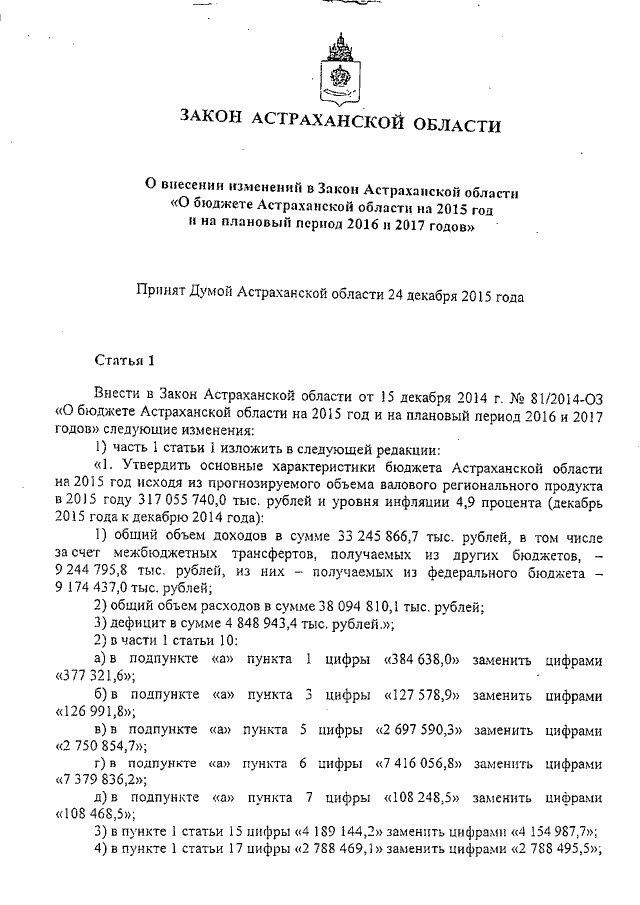 ЗАКОН АСТРАХАНСКОЙ ОБЛАСТИ

О внесении изменений в Закон Астраханской области «О бюджете Астраханской области на 2015 год и на плановый период 2016 и 2017 годов»

Принят Думой Астраханской области 24 декабря 2015 года

Статья 1

Внести в Закон Астраханской области от 15 декабря 2014 г. № 81/2014-ОЗ «О бюджете Астраханской области на 2015 год и на плановый период 2016 и 2017 годов» следующие изменения:

1) часть 1 статьи 1 изложить в следующей редакции:

«1. Утвердить основные характеристики бюджета Астраханской области на 2015 год исходя из прогнозируемого объема валового регионального продукта в 2015 году 317 055 740,0 тыс. рублей и уровня инфляции 4,9 процента (декабрь 2015 года к декабрю 2014 года):

1) общий объем доходов в сумме 33 245 866,7 тыс. рублей, в том числе за счет межбюджетных трансфертов, получаемых из других бюджетов, – 9 244 795,8 тыс. рублей, из них – получаемых из федерального бюджета – 9 174 437,0 тыс. рублей;

2) общий объем расходов в сумме 38 094 810,1 тыс. рублей;

3) дефицит в сумме 4 848 943,4 тыс. рублей.»;

2) в части 1 статьи 10:

а) в подпункте «а» пункта 1 цифры «384 638,0» заменить цифрами «377 321,6»;

б) в подпункте «а» пункта 3 цифры «127 578,9» заменить цифрами «126 991,8»;

в) в подпункте «а» пункта 5 цифры «2 697 590,3» заменить цифрами «2 750 854,7»;

г) в подпункте «а» пункта 6 цифры «7 416 056,8» заменить цифрами «7 379 836,2»;

д) в подпункте «а» пункта 7 цифры «108 248,5» заменить цифрами «108 468,5»;

3) в пункте 1 статьи 15 цифры «4 189 144,2» заменить цифрами «4 154 987,7»;

4) в пункте 1 статьи 17 цифры «2 788 469,1» заменить цифрами «2 788 495,5»;